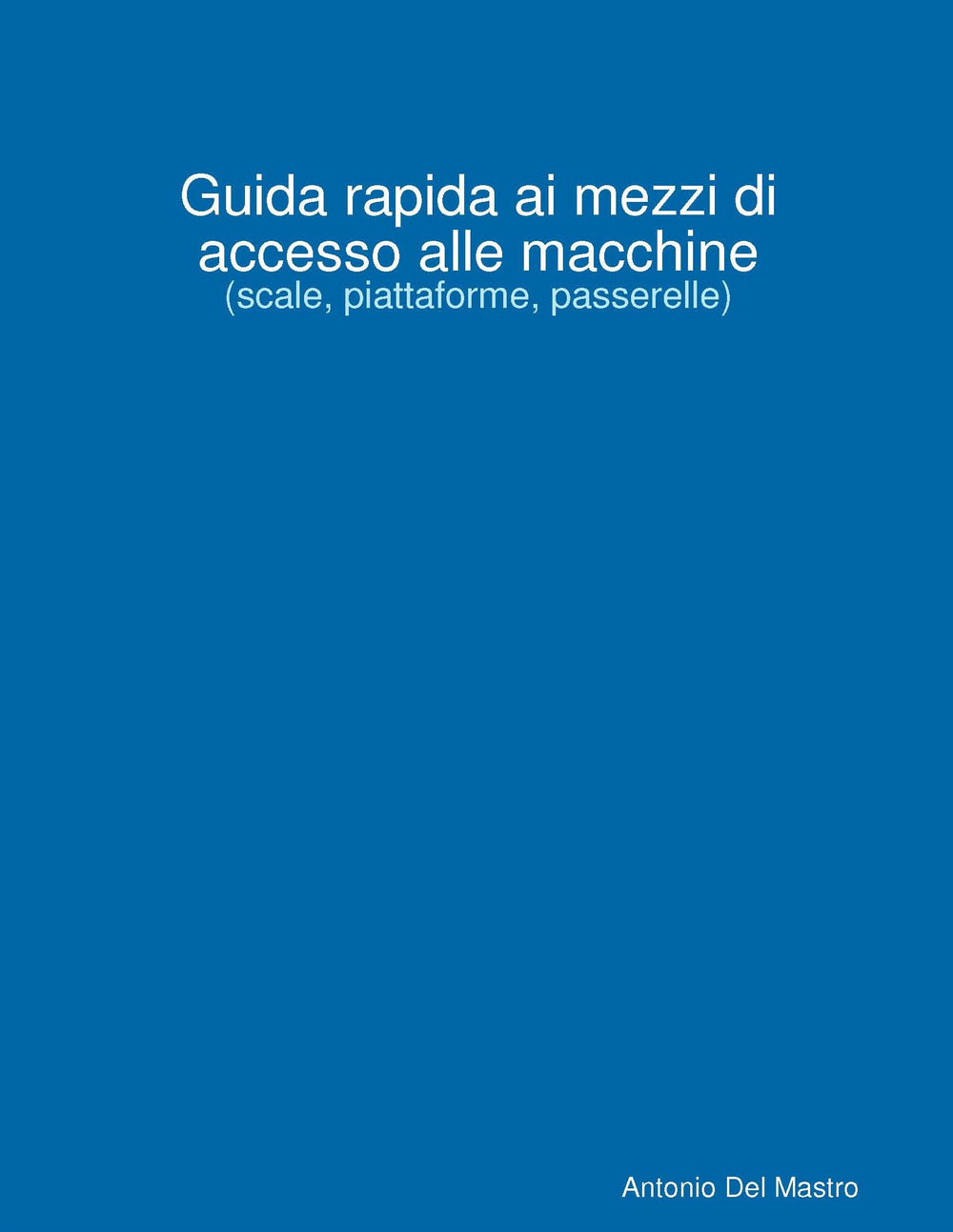 Guida rapida ai mezzi di accesso alle macchine
(scale, piattaforme, passerelle)

Antonio Del Mastro